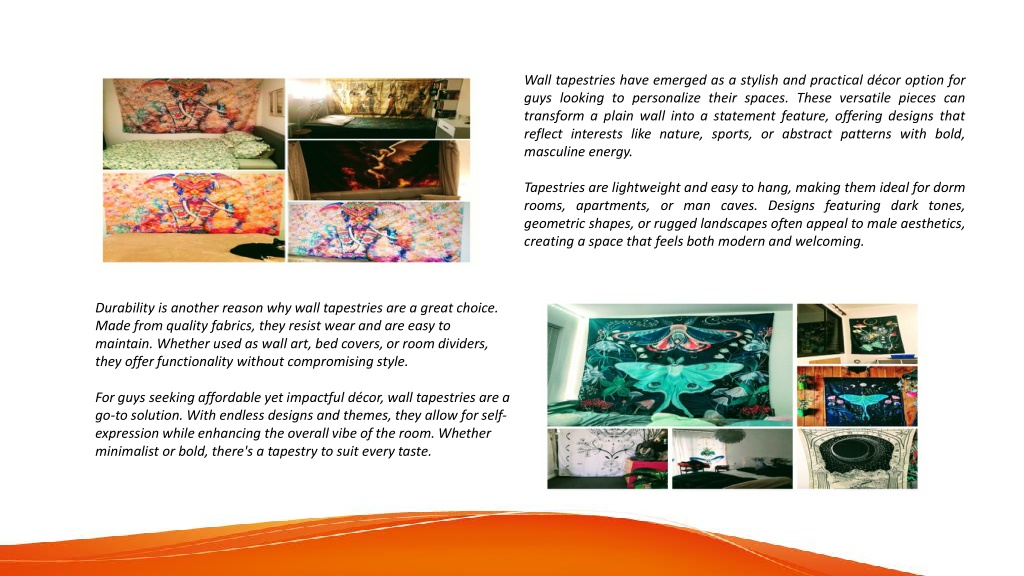 Wall tapestries have emerged as a stylish and practical décor option for guys looking to personalize their spaces. These versatile pieces can transform a plain wall into a statement feature, offering designs that reflect interests like nature, sports, or abstract patterns with bold, masculine energy.

Tapestries are lightweight and easy to hang, making them ideal for dorm rooms, apartments, or man caves. Designs featuring dark tones, geometric shapes, or rugged landscapes often appeal to male aesthetics, creating a space that feels both modern and welcoming.

Durability is another reason why wall tapestries are a great choice. Made from quality fabrics, they resist wear and are easy to maintain. Whether used as wall art, bed covers, or room dividers, they offer functionality without compromising style.

For guys seeking affordable yet impactful décor, wall tapestries are a go-to solution. With endless designs and themes, they allow for self-expression while enhancing the overall vibe of the room. Whether minimalist or bold, there's a tapestry to suit every taste.